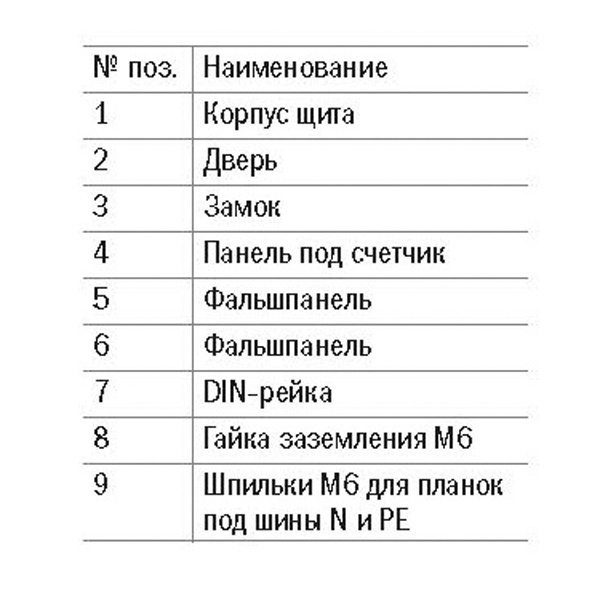 | № поз. | Наименование |
|---|---|
| 1 | Корпус щита |
| 2 | Дверь |
| 3 | Замок |
| 4 | Панель под счетчик |
| 5 | Фальшпанель |
| 6 | Фальшпанель |
| 7 | DIN-рейка |
| 8 | Гайка заземления М6 |
| 9 | Шпильки М6 для планок под шины N и PE |